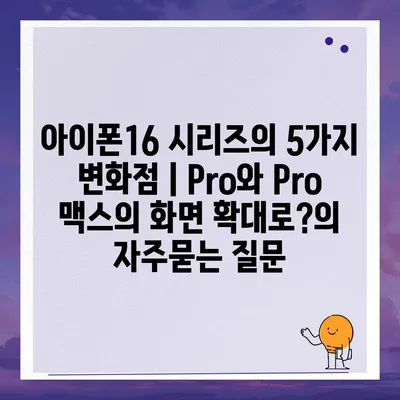 아이폰16 시리즈의 5가지 변화점 | Pro와 Pro 맥스의 화면 확대로?의 자주묻는 질문